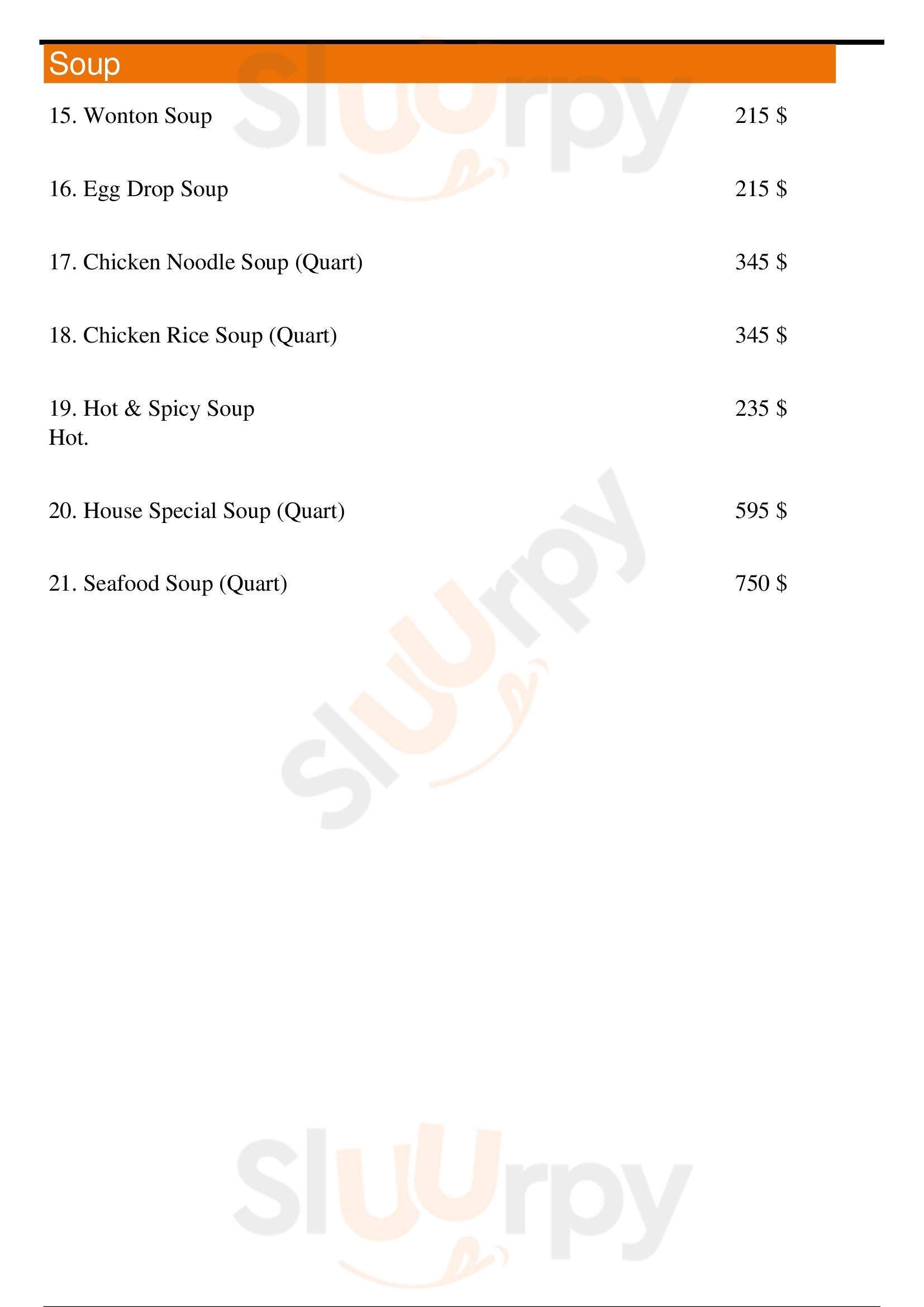 Soup

15. Wonton Soup 215 $

16. Egg Drop Soup 215 $

17. Chicken Noodle Soup (Quart) 345 $

18. Chicken Rice Soup (Quart) 345 $

19. Hot & Spicy Soup 235 $
Hot.

20. House Special Soup (Quart) 595 $

21. Seafood Soup (Quart) 750 $

Sluurpy

Sluurpy

Sluurpy